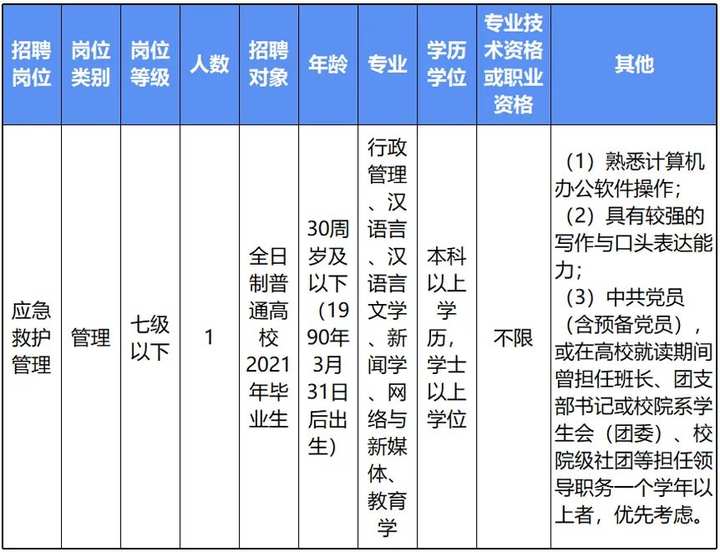 | 招聘岗位 | 岗位类别 | 岗位等级 | 人数 | 招聘对象 | 年龄 | 专业 | 学历学位 | 专业技术资格或职业资格 | 其他 |
|---|---|---|---|---|---|---|---|---|---|
| 应急救护管理 | 管理 | 七级以下 | 1 | 全日制普通高校2021年毕业生 | 30周岁及以下（1990年3月31日后出生） | 行政管理、汉语言、汉语言文学、新闻学、网络与新媒体、教育学 | 本科以上学历，学士以上学位 | 不限 | （1）熟悉计算机办公软件操作；（2）具有较强的写作与口头表达能力；（3）中共党员（含预备党员），或在高校就读期间曾担任班长、团支部书记或校院系学生会（团委）、校院级社团等担任领导职务一个学年以上者，优先考虑。 |